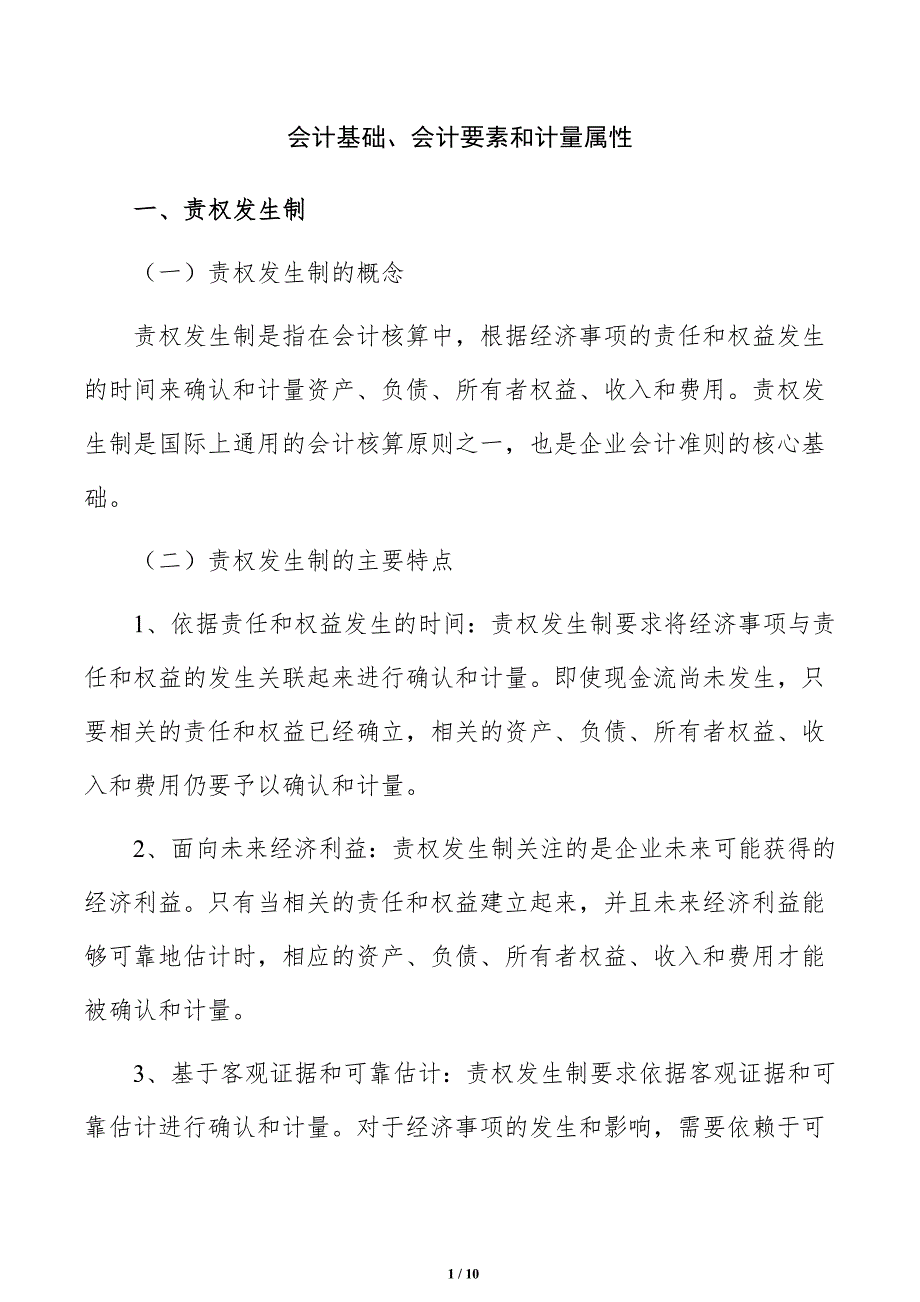 会计基础、会计要素和计量属性

一、责权发生制

（一）责权发生制的概念

责权发生制是指在会计核算中，根据经济事项的责任和权益发生的时间来确认和计量资产、负债、所有者权益、收入和费用。责权发生制是国际上通用的会计核算原则之一，也是企业会计准则的核心基础。

（二）责权发生制的主要特点

1、依据责任和权益发生的时间：责权发生制要求将经济事项与责任和权益的发生关联起来进行确认和计量。即使现金流尚未发生，只要相关的责任和权益已经确立，相关的资产、负债、所有者权益、收入和费用仍要予以确认和计量。

2、面向未来经济利益：责权发生制关注的是企业未来可能获得的经济利益。只有当相关的责任和权益建立起来，并且未来经济利益能够可靠地估计时，相应的资产、负债、所有者权益、收入和费用才能被确认和计量。

3、基于客观证据和可靠估计：责权发生制要求依据客观证据和可靠估计进行确认和计量。对于经济事项的发生和影响，需要依赖于可

1 / 10